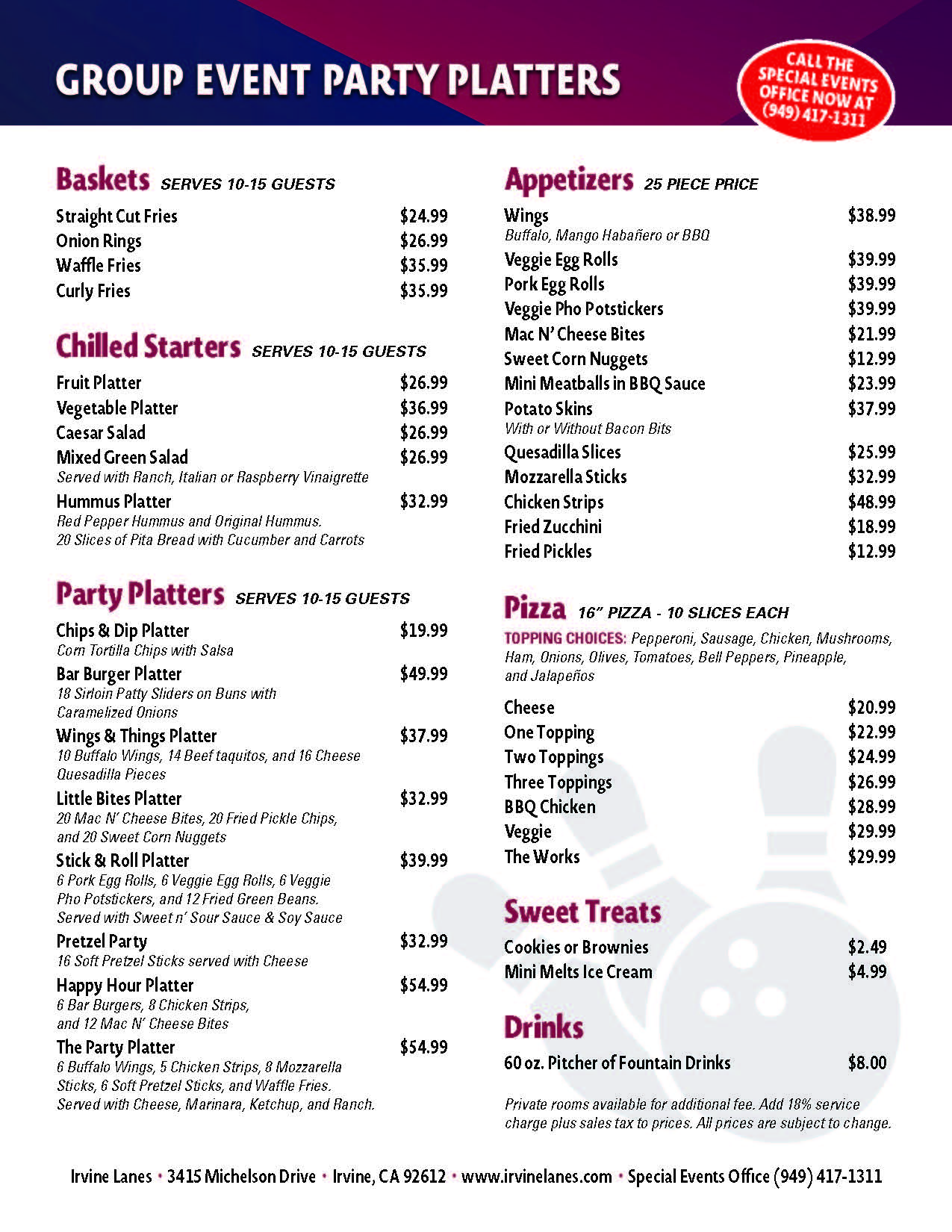 GROUP EVENT PARTY PLATTERS

CALL THE SPECIAL EVENTS OFFICE NOW AT (949) 417-1311

Baskets SERVES 10-15 GUESTS

Straight Cut Fries $24.99
Onion Rings $26.99
Waffle Fries $35.99
Curly Fries $35.99

Chilled Starters SERVES 10-15 GUESTS

Fruit Platter $26.99
Vegetable Platter $36.99
Caesar Salad $26.99
Mixed Green Salad $26.99
Served with Ranch, Italian or Raspberry Vinaigrette
Hummus Platter $32.99
Red Pepper Hummus and Original Hummus. 20 Slices of Pita Bread with Cucumber and Carrots

Party Platters SERVES 10-15 GUESTS

Chips & Dip Platter $19.99
Corn Tortilla Chips with Salsa
Bar Burger Platter $49.99
18 Sirloin Patty Sliders on Buns with Caramelized Onions
Wings & Things Platter $37.99
10 Buffalo Wings, 14 Beef taquitos, and 16 Cheese Quesadilla Pieces
Little Bites Platter $32.99
20 Mac N' Cheese Bites, 20 Fried Pickle Chips, and 20 Sweet Corn Nuggets
Stick & Roll Platter $39.99
6 Pork Egg Rolls, 6 Veggie Egg Rolls, 6 Veggie Pho Potstickers, and 12 Fried Green Beans. Served with Sweet n' Sour Sauce & Soy Sauce
Pretzel Party $32.99
16 Soft Pretzel Sticks served with Cheese
Happy Hour Platter $54.99
6 Bar Burgers, 8 Chicken Strips, and 12 Mac N' Cheese Bites
The Party Platter $54.99
6 Buffalo Wings, 5 Chicken Strips, 8 Mozzarella Sticks, 6 Soft Pretzel Sticks, and Waffle Fries. Served with Cheese, Marinara, Ketchup, and Ranch.

Appetizers 25 PIECE PRICE

Wings $38.99
Buffalo, Mango Habañero or BBQ
Veggie Egg Rolls $39.99
Pork Egg Rolls $39.99
Veggie Pho Potstickers $39.99
Mac N' Cheese Bites $21.99
Sweet Corn Nuggets $12.99
Mini Meatballs in BBQ Sauce $23.99
Potato Skins $37.99
With or Without Bacon Bits
Quesadilla Slices $25.99
Mozzarella Sticks $32.99
Chicken Strips $48.99
Fried Zucchini $18.99
Fried Pickles $12.99

Pizza 16" PIZZA - 10 SLICES EACH

TOPPING CHOICES: Pepperoni, Sausage, Chicken, Mushrooms, Ham, Onions, Olives, Tomatoes, Bell Peppers, Pineapple, and Jalapeños

Cheese $20.99
One Topping $22.99
Two Toppings $24.99
Three Toppings $26.99
BBQ Chicken $28.99
Veggie $29.99
The Works $29.99

Sweet Treats

Cookies or Brownies $2.49
Mini Melts Ice Cream $4.99

Drinks

60 oz. Pitcher of Fountain Drinks $8.00

Private rooms available for additional fee. Add 18% service charge plus sales tax to prices. All prices are subject to change.

Irvine Lanes • 3415 Michelson Drive • Irvine, CA 92612 • www.irvinelanes.com • Special Events Office (949) 417-1311